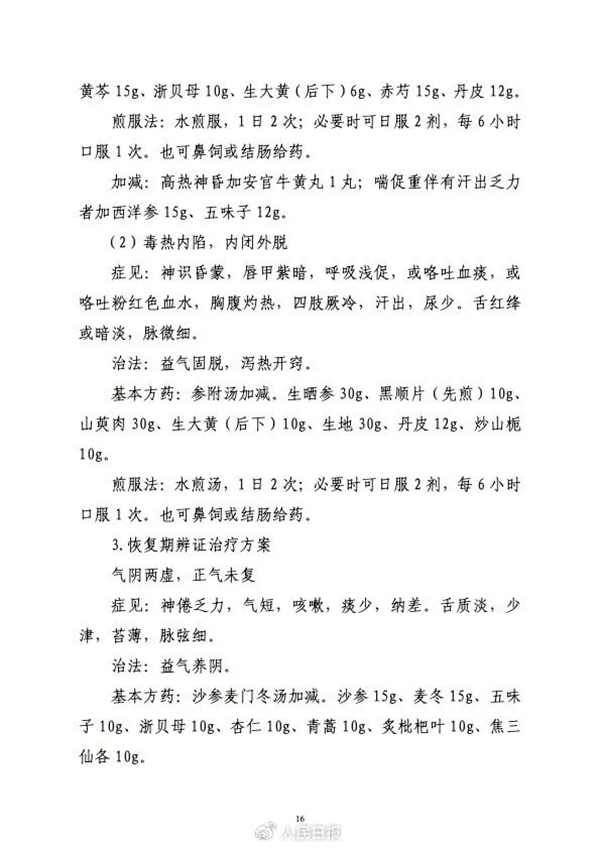 黄芩15g、浙贝母10g、生大黄（后下）6g、赤芍15g、丹皮12g。

煎服法：水煎服，1日2次；必要时可日服2剂，每6小时口服1次。也可鼻饲或结肠给药。

加减：高热神昏加安宫牛黄丸1丸；喘促重伴有汗出乏力者加西洋参15g、五味子12g。

（2）毒热内陷，内闭外脱

症见：神识昏蒙，唇甲紫暗，呼吸浅促，或咯吐血痰，或咯吐粉红色血水，胸腹灼热，四肢厥冷，汗出，尿少。舌红绛或暗淡，脉微细。

治法：益气固脱，泻热开窍。

基本方药：参附汤加减。生晒参30g、黑顺片（先煎）10g、山萸肉30g、生大黄（后下）10g、生地30g、丹皮12g、炒山栀10g。

煎服法：水煎汤，1日2次；必要时可日服2剂，每6小时口服1次。也可鼻饲或结肠给药。

3.恢复期辨证治疗方案

气阴两虚，正气未复

症见：神倦乏力，气短，咳嗽，痰少，纳差。舌质淡，少津，苔薄，脉弦细。

治法：益气养阴。

基本方药：沙参麦门冬汤加减。沙参15g、麦冬15g、五味子10g、浙贝母10g、杏仁10g、青蒿10g、炙枇杷叶10g、焦三仙各10g。

16

人民日报